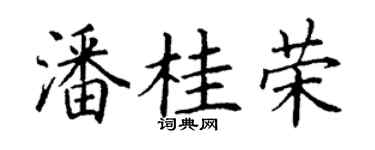 潘桂荣
词典网